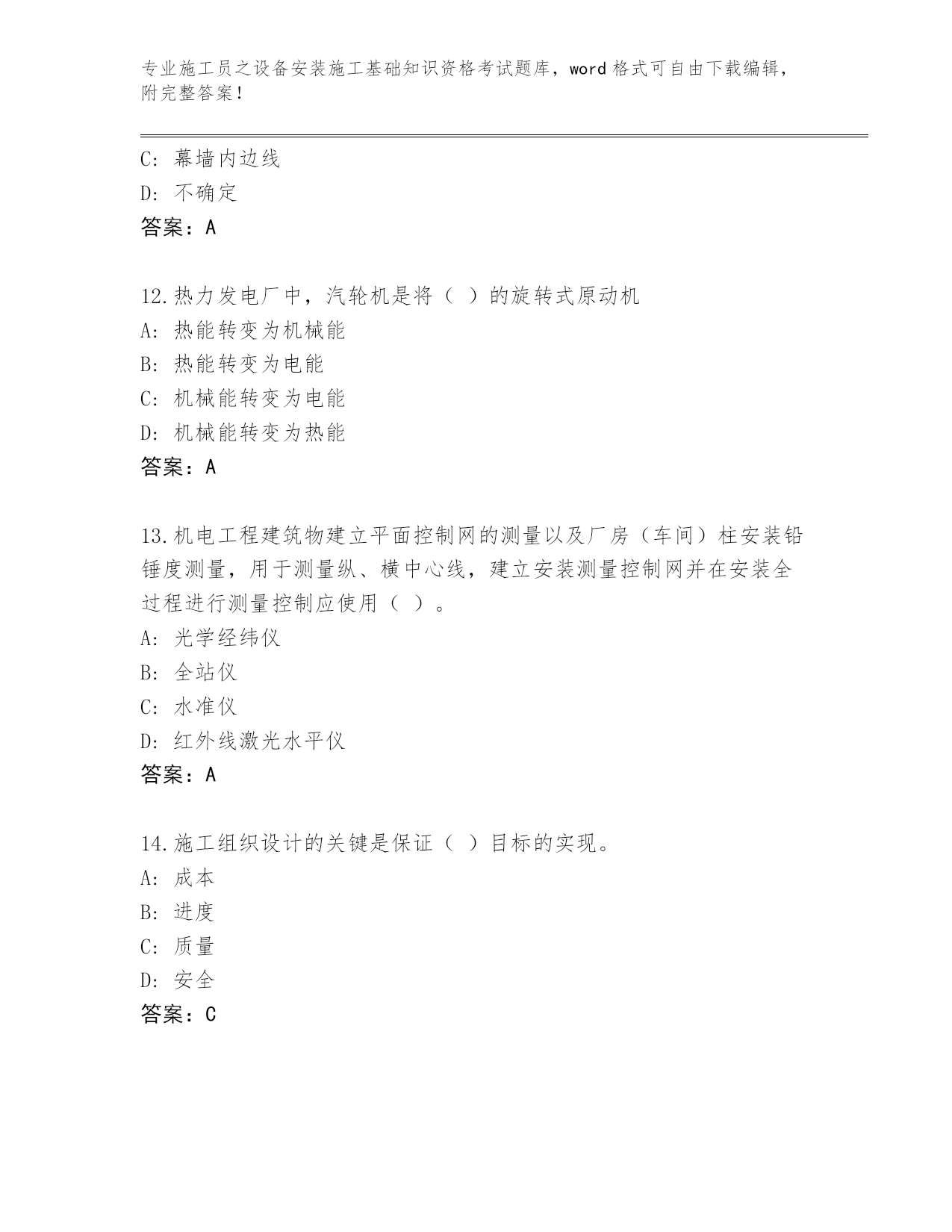 专业施工员之设备安装施工基础知识资格考试题库，word 格式可自由下载编辑，附完整答案！

C: 幕墙内边线
D: 不确定
答案：A

12.热力发电厂中，汽轮机是将（ ）的旋转式原动机
A: 热能转变为机械能
B: 热能转变为电能
C: 机械能转变为电能
D: 机械能转变为热能
答案：A

13.机电工程建筑物建立平面控制网的测量以及厂房（车间）柱安装铅锤度测量，用于测量纵、横中心线，建立安装测量控制网并在安装全过程进行测量控制应使用（ ）。
A: 光学经纬仪
B: 全站仪
C: 水准仪
D: 红外线激光水平仪
答案：A

14.施工组织设计的关键是保证（ ）目标的实现。
A: 成本
B: 进度
C: 质量
D: 安全
答案：C